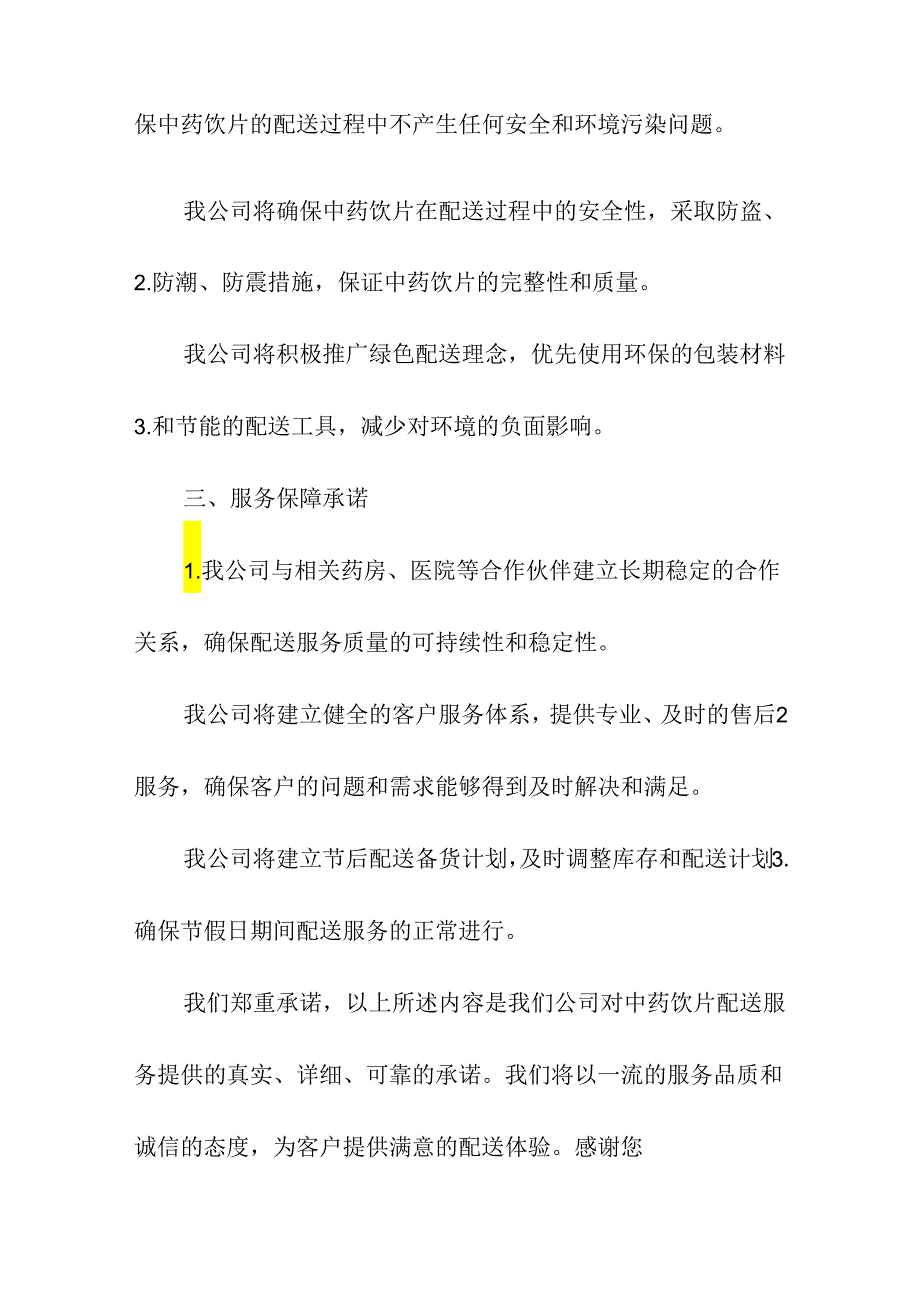 保中药饮片的配送过程中不产生任何安全和环境污染问题。

我公司将确保中药饮片在配送过程中的安全性，采取防盗、2.防潮、防震措施，保证中药饮片的完整性和质量。

我公司将积极推广绿色配送理念，优先使用环保的包装材料3.和节能的配送工具，减少对环境的负面影响。

三、服务保障承诺

1.我公司与相关药房、医院等合作伙伴建立长期稳定的合作关系，确保配送服务质量的可持续性和稳定性。

我公司将建立健全的客户服务体系，提供专业、及时的售后2服务，确保客户的问题和需求能够得到及时解决和满足。

我公司将建立节后配送备货计划，及时调整库存和配送计划3.确保节假日期间配送服务的正常进行。

我们郑重承诺，以上所述内容是我们公司对中药饮片配送服务提供的真实、详细、可靠的承诺。我们将以一流的服务品质和诚信的态度，为客户提供满意的配送体验。感谢您